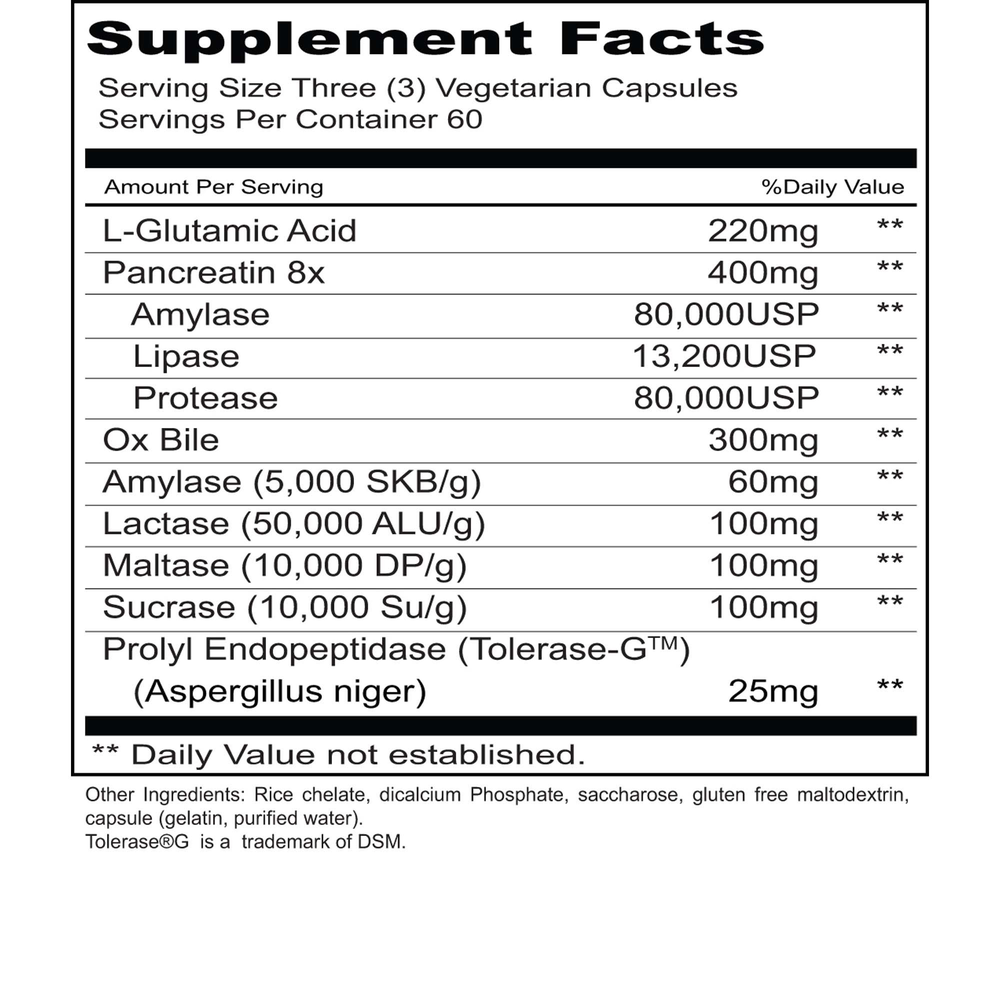 Supplement Facts

Serving Size Three (3) Vegetarian Capsules
Servings Per Container 60

| Amount Per Serving | | %Daily Value |
|---|---|---|
| L-Glutamic Acid | 220mg | ** |
| Pancreatin 8x | 400mg | ** |
| Amylase | 80,000USP | ** |
| Lipase | 13,200USP | ** |
| Protease | 80,000USP | ** |
| Ox Bile | 300mg | ** |
| Amylase (5,000 SKB/g) | 60mg | ** |
| Lactase (50,000 ALU/g) | 100mg | ** |
| Maltase (10,000 DP/g) | 100mg | ** |
| Sucrase (10,000 Su/g) | 100mg | ** |
| Prolyl Endopeptidase (Tolerase-G™) (Aspergillus niger) | 25mg | ** |

** Daily Value not established.

Other Ingredients: Rice chelate, dicalcium Phosphate, saccharose, gluten free maltodextrin, capsule (gelatin, purified water).
Tolerase®G is a trademark of DSM.